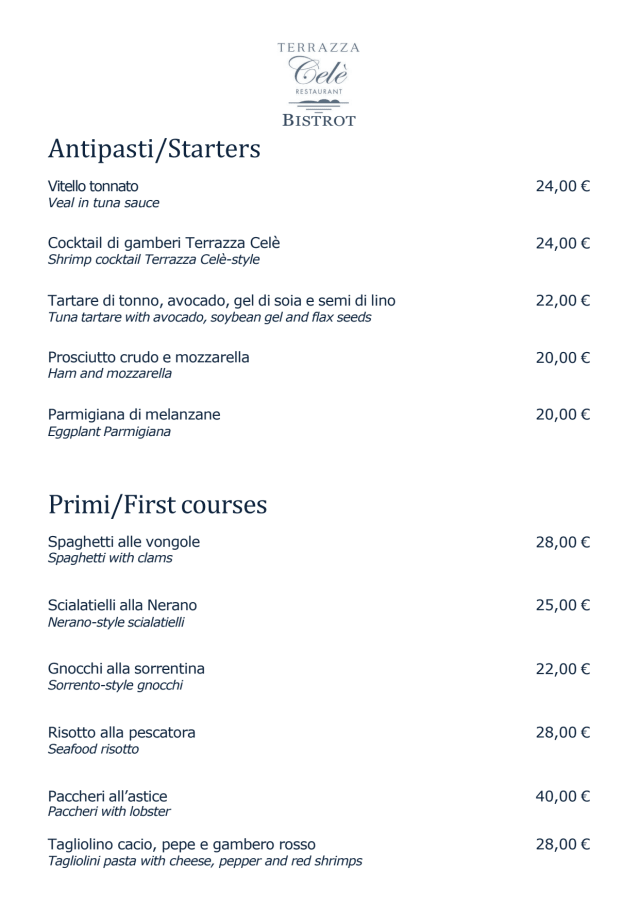 TERRAZZA
Celè
RESTAURANT
BISTROT

Antipasti/Starters

Vitello tonnato 24,00 €
Veal in tuna sauce

Cocktail di gamberi Terrazza Celè 24,00 €
Shrimp cocktail Terrazza Celè-style

Tartare di tonno, avocado, gel di soia e semi di lino 22,00 €
Tuna tartare with avocado, soybean gel and flax seeds

Prosciutto crudo e mozzarella 20,00 €
Ham and mozzarella

Parmigiana di melanzane 20,00 €
Eggplant Parmigiana

Primi/First courses

Spaghetti alle vongole 28,00 €
Spaghetti with clams

Scialatielli alla Nerano 25,00 €
Nerano-style scialatielli

Gnocchi alla sorrentina 22,00 €
Sorrento-style gnocchi

Risotto alla pescatora 28,00 €
Seafood risotto

Paccheri all'astice 40,00 €
Paccheri with lobster

Tagliolino cacio, pepe e gambero rosso 28,00 €
Tagliolini pasta with cheese, pepper and red shrimps